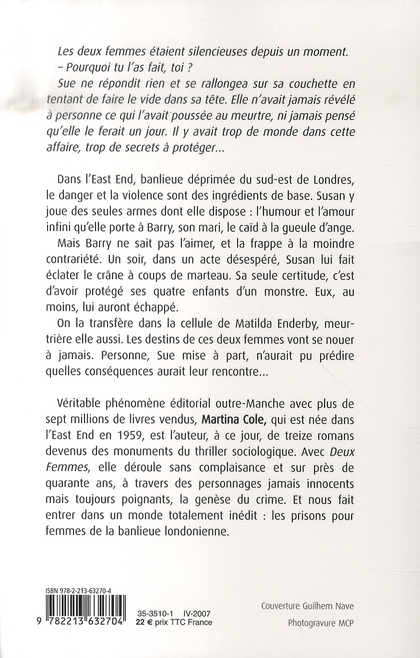 Les deux femmes étaient silencieuses depuis un moment.
– Pourquoi tu l'as fait, toi ?
Sue ne répondit rien et se rallongea sur sa couchette en tentant de faire le vide dans sa tête. Elle n'avait jamais révélé à personne ce qui l'avait poussée au meurtre, ni jamais pensé qu'elle le ferait un jour. Il y avait trop de monde dans cette affaire, trop de secrets à protéger...

Dans l'East End, banlieue déprimée du sud-est de Londres, le danger et la violence sont des ingrédients de base. Susan y joue des seules armes dont elle dispose : l'humour et l'amour infini qu'elle porte à Barry, son mari, le caïd à la gueule d'ange.
Mais Barry ne sait pas l'aimer, et la frappe à la moindre contrariété. Un soir, dans un acte désespéré, Susan lui fait éclater le crâne à coups de marteau. Sa seule certitude, c'est d'avoir protégé ses quatre enfants d'un monstre. Eux, au moins, lui auront échappé.
On la transfère dans la cellule de Matilda Enderby, meurtrière elle aussi. Les destins de ces deux femmes vont se nouer à jamais. Personne, Sue mise à part, n'aurait pu prédire quelles conséquences aurait leur rencontre...

Véritable phénomène éditorial outre-Manche avec plus de sept millions de livres vendus, Martina Cole, qui est née dans l'East End en 1959, est l'auteur, à ce jour, de treize romans devenus des monuments du thriller sociologique. Avec Deux Femmes, elle déroule sans complaisance et sur près de quarante ans, à travers des personnages jamais innocents mais toujours poignants, la genèse du crime. Et nous fait entrer dans un monde totalement inédit : les prisons pour femmes de la banlieue londonienne.

ISBN 978-2-213-63270-4
9 782213 632704
35-3510-1 IV-2007
22 € prix TTC France

Couverture Guilhem Nave
Photogravure MCP